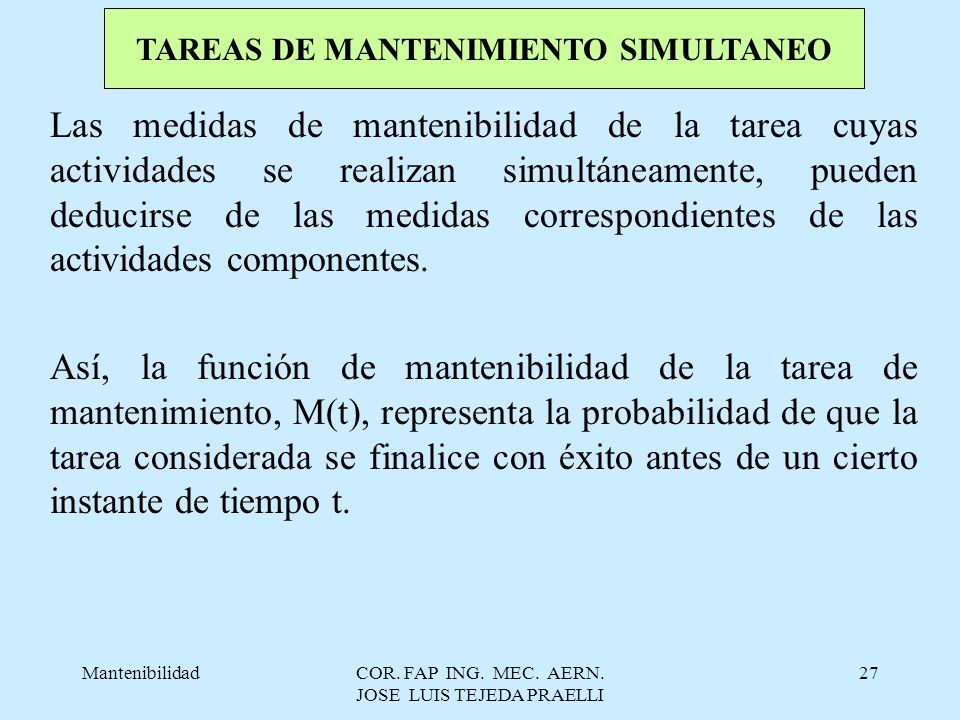 TAREAS DE MANTENIMIENTO SIMULTANEO

Las medidas de mantenibilidad de la tarea cuyas actividades se realizan simultáneamente, pueden deducirse de las medidas correspondientes de las actividades componentes.

Así, la función de mantenibilidad de la tarea de mantenimiento, M(t), representa la probabilidad de que la tarea considerada se finalice con éxito antes de un cierto instante de tiempo t.

Mantenibilidad

COR. FAP ING. MEC. AERN. JOSE LUIS TEJEDA PRAELLI

27